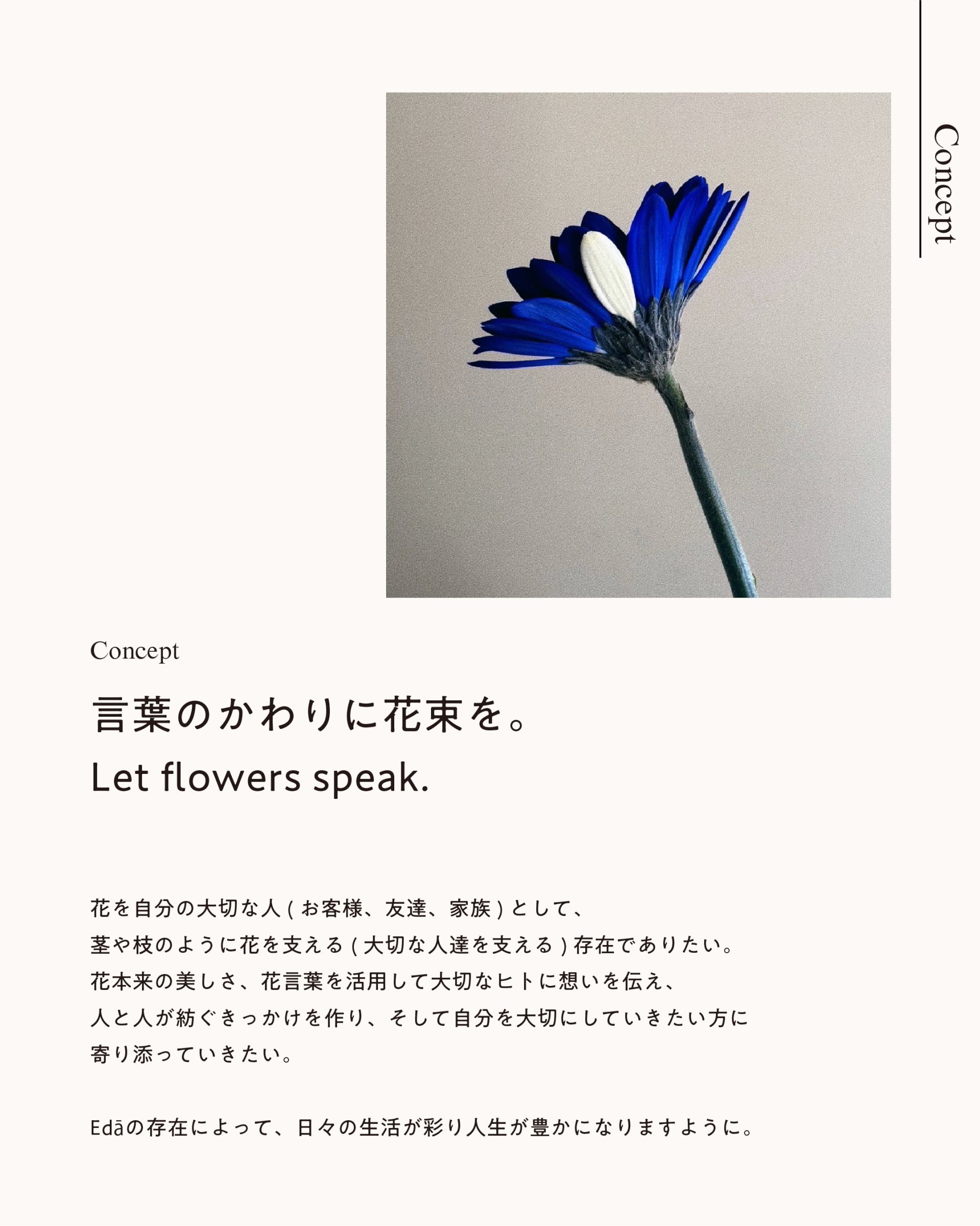 Concept

Concept

言葉のかわりに花束を。

Let flowers speak.

花を自分の大切な人(お客様、友達、家族)として、
茎や枝のように花を支える(大切な人達を支える)存在でありたい。
花本来の美しさ、花言葉を活用して大切なヒトに想いを伝え、
人と人が紡ぐきっかけを作り、そして自分を大切にしていきたい方に
寄り添っていきたい。

Edāの存在によって、日々の生活が彩り人生が豊かになりますように。